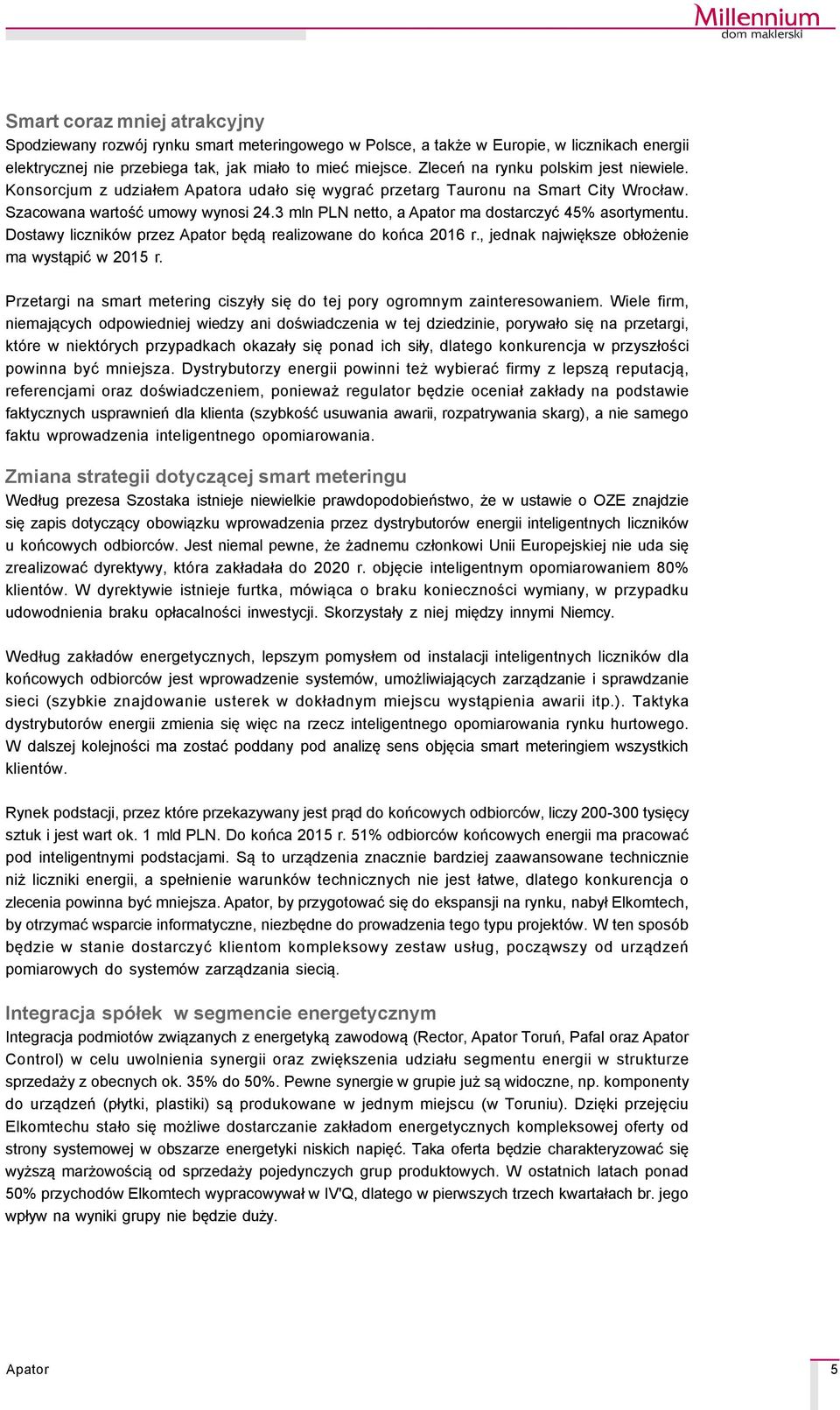 Millennium
dom maklerski

Smart coraz mniej atrakcyjny
Spodziewany rozwój rynku smart meteringowego w Polsce, a także w Europie, w licznikach energii elektrycznej nie przebiega tak, jak miało to mieć miejsce. Zleceń na rynku polskim jest niewiele. Konsorcjum z udziałem Apatora udało się wygrać przetarg Tauronu na Smart City Wrocław. Szacowana wartość umowy wynosi 24.3 mln PLN netto, a Apator ma dostarczyć 45% asortymentu. Dostawy liczników przez Apator będą realizowane do końca 2016 r., jednak największe obłożenie ma wystąpić w 2015 r.

Przetargi na smart metering ciszyły się do tej pory ogromnym zainteresowaniem. Wiele firm, niemających odpowiedniej wiedzy ani doświadczenia w tej dziedzinie, porywało się na przetargi, które w niektórych przypadkach okazały się ponad ich siły, dlatego konkurencja w przyszłości powinna być mniejsza. Dystrybutorzy energii powinni też wybierać firmy z lepszą reputacją, referencjami oraz doświadczeniem, ponieważ regulator będzie oceniał zakłady na podstawie faktycznych usprawnień dla klienta (szybkość usuwania awarii, rozpatrywania skarg), a nie samego faktu wprowadzenia inteligentnego opomiarowania.

Zmiana strategii dotyczącej smart meteringu
Według prezesa Szostaka istnieje niewielkie prawdopodobieństwo, że w ustawie o OZE znajdzie się zapis dotyczący obowiązku wprowadzenia przez dystrybutorów energii inteligentnych liczników u końcowych odbiorców. Jest niemal pewne, że żadnemu członkowi Unii Europejskiej nie uda się zrealizować dyrektywy, która zakładała do 2020 r. objęcie inteligentnym opomiarowaniem 80% klientów. W dyrektywie istnieje furtka, mówiąca o braku konieczności wymiany, w przypadku udowodnienia braku opłacalności inwestycji. Skorzystały z niej między innymi Niemcy.

Według zakładów energetycznych, lepszym pomysłem od instalacji inteligentnych liczników dla końcowych odbiorców jest wprowadzenie systemów, umożliwiających zarządzanie i sprawdzanie sieci (szybkie znajdowanie usterek w dokładnym miejscu wystąpienia awarii itp.). Taktyka dystrybutorów energii zmienia się więc na rzecz inteligentnego opomiarowania rynku hurtowego. W dalszej kolejności ma zostać poddany pod analizę sens objęcia smart meteringiem wszystkich klientów.

Rynek podstacji, przez które przekazywany jest prąd do końcowych odbiorców, liczy 200-300 tysięcy sztuk i jest wart ok. 1 mld PLN. Do końca 2015 r. 51% odbiorców końcowych energii ma pracować pod inteligentnymi podstacjami. Są to urządzenia znacznie bardziej zaawansowane technicznie niż liczniki energii, a spełnienie warunków technicznych nie jest łatwe, dlatego konkurencja o zlecenia powinna być mniejsza. Apator, by przygotować się do ekspansji na rynku, nabył Elkomtech, by otrzymać wsparcie informatyczne, niezbędne do prowadzenia tego typu projektów. W ten sposób będzie w stanie dostarczyć klientom kompleksowy zestaw usług, począwszy od urządzeń pomiarowych do systemów zarządzania siecią.

Integracja spółek w segmencie energetycznym
Integracja podmiotów związanych z energetyką zawodową (Rector, Apator Toruń, Pafal oraz Apator Control) w celu uwolnienia synergii oraz zwiększenia udziału segmentu energii w strukturze sprzedaży z obecnych ok. 35% do 50%. Pewne synergie w grupie już są widoczne, np. komponenty do urządzeń (płytki, plastiki) są produkowane w jednym miejscu (w Toruniu). Dzięki przejęciu Elkomtechu stało się możliwe dostarczanie zakładom energetycznych kompleksowej oferty od strony systemowej w obszarze energetyki niskich napięć. Taka oferta będzie charakteryzować się wyższą marżowością od sprzedaży pojedynczych grup produktowych. W ostatnich latach ponad 50% przychodów Elkomtech wypracowywał w IV'Q, dlatego w pierwszych trzech kwartałach br. jego wpływ na wyniki grupy nie będzie duży.

Apator
5